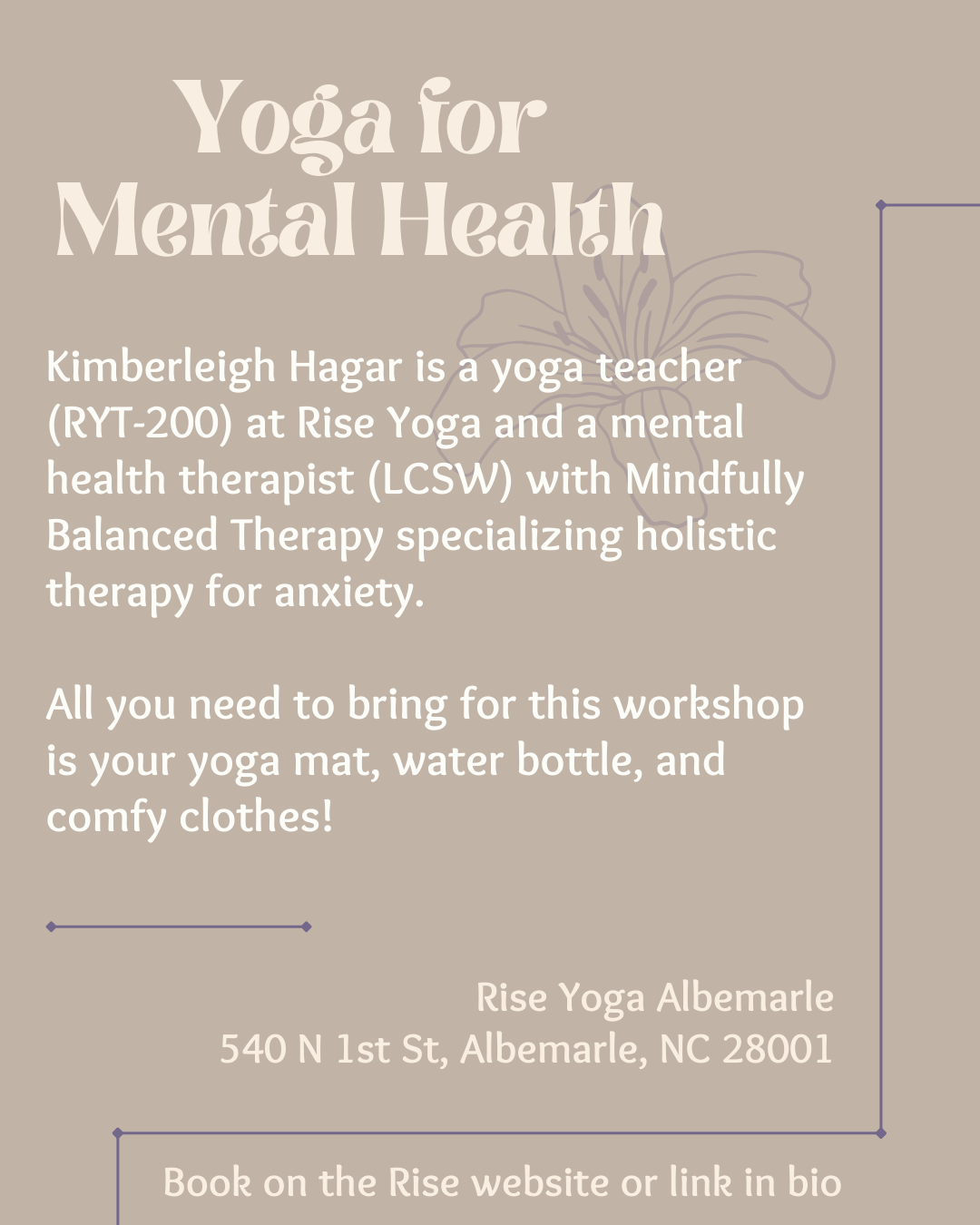 Yoga for
Mental Health

Kimberleigh Hagar is a yoga teacher (RYT-200) at Rise Yoga and a mental health therapist (LCSW) with Mindfully Balanced Therapy specializing holistic therapy for anxiety.

All you need to bring for this workshop is your yoga mat, water bottle, and comfy clothes!

Rise Yoga Albemarle
540 N 1st St, Albemarle, NC 28001

Book on the Rise website or link in bio